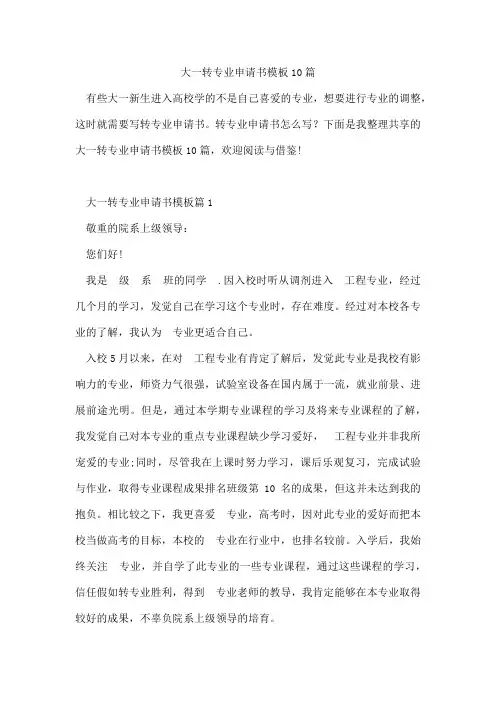 大一转专业申请书模板10篇

有些大一新生进入高校学的不是自己喜爱的专业，想要进行专业的调整，这时就需要写转专业申请书。转专业申请书怎么写？下面是我整理共享的大一转专业申请书模板10篇，欢迎阅读与借鉴！

大一转专业申请书模板篇1

敬重的院系上级领导：

您们好！

我是 级 系 班的同学 .因入校时听从调剂进入 工程专业，经过几个月的学习，发觉自己在学习这个专业时，存在难度。经过对本校各专业的了解，我认为 专业更适合自己。

入校5月以来，在对 工程专业有肯定了解后，发觉此专业是我校有影响力的专业，师资力气很强，试验室设备在国内属于一流，就业前景、进展前途光明。但是，通过本学期专业课程的学习及将来专业课程的了解，我发觉自己对本专业的重点专业课程缺少学习爱好， 工程专业并非我所宠爱的专业;同时，尽管我在上课时努力学习，课后乐观复习，完成试验与作业，取得专业课程成果排名班级第 10 名的成果，但这并未达到我的抱负。相比较之下，我更喜爱 专业，高考时，因对此专业的爱好而把本校当做高考的目标，本校的 专业在行业中，也排名较前。入学后，我始终关注 专业，并自学了此专业的一些专业课程，通过这些课程的学习，信任假如转专业胜利，得到 专业老师的教导，我肯定能够在本专业取得较好的成果，不辜负院系上级领导的培育。